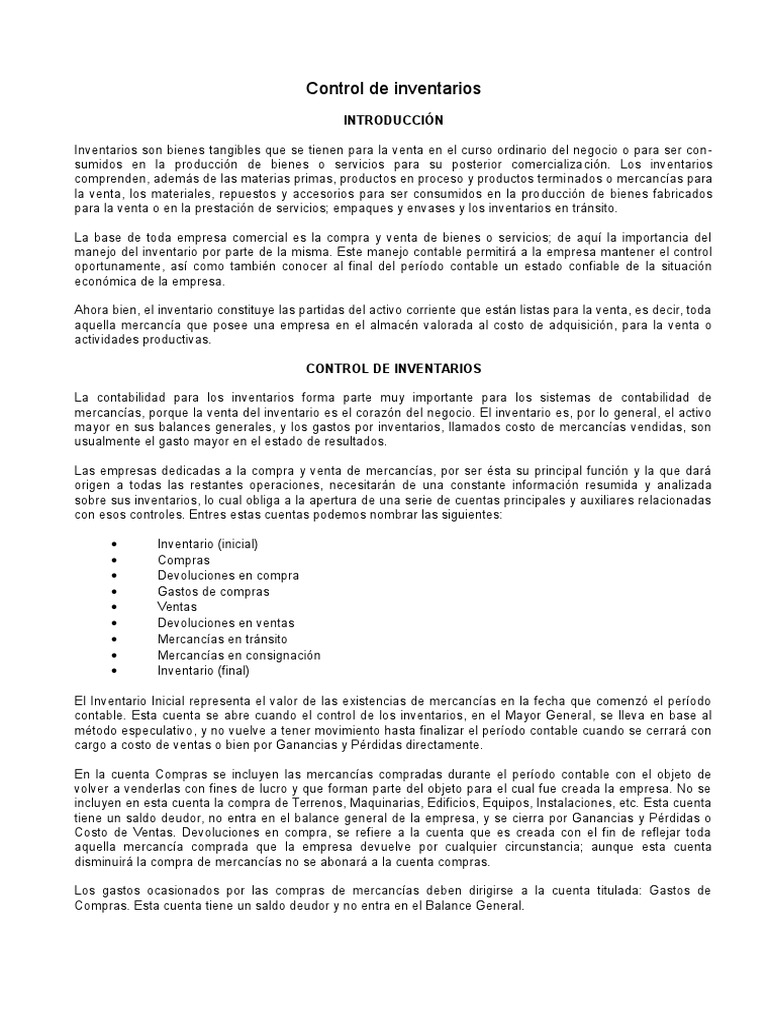 Control de inventarios

INTRODUCCIÓN

Inventarios son bienes tangibles que se tienen para la venta en el curso ordinario del negocio o para ser consumidos en la producción de bienes o servicios para su posterior comercialización. Los inventarios comprenden, además de las materias primas, productos en proceso y productos terminados o mercancías para la venta, los materiales, repuestos y accesorios para ser consumidos en la producción de bienes fabricados para la venta o en la prestación de servicios; empaques y envases y los inventarios en tránsito.

La base de toda empresa comercial es la compra y venta de bienes o servicios; de aquí la importancia del manejo del inventario por parte de la misma. Este manejo contable permitirá a la empresa mantener el control oportunamente, así como también conocer al final del período contable un estado confiable de la situación económica de la empresa.

Ahora bien, el inventario constituye las partidas del activo corriente que están listas para la venta, es decir, toda aquella mercancía que posee una empresa en el almacén valorada al costo de adquisición, para la venta o actividades productivas.

CONTROL DE INVENTARIOS

La contabilidad para los inventarios forma parte muy importante para los sistemas de contabilidad de mercancías, porque la venta del inventario es el corazón del negocio. El inventario es, por lo general, el activo mayor en sus balances generales, y los gastos por inventarios, llamados costo de mercancías vendidas, son usualmente el gasto mayor en el estado de resultados.

Las empresas dedicadas a la compra y venta de mercancías, por ser ésta su principal función y la que dará origen a todas las restantes operaciones, necesitarán de una constante información resumida y analizada sobre sus inventarios, lo cual obliga a la apertura de una serie de cuentas principales y auxiliares relacionadas con esos controles. Entres estas cuentas podemos nombrar las siguientes:

• Inventario (inicial)
• Compras
• Devoluciones en compra
• Gastos de compras
• Ventas
• Devoluciones en ventas
• Mercancías en tránsito
• Mercancías en consignación
• Inventario (final)

El Inventario Inicial representa el valor de las existencias de mercancías en la fecha que comenzó el período contable. Esta cuenta se abre cuando el control de los inventarios, en el Mayor General, se lleva en base al método especulativo, y no vuelve a tener movimiento hasta finalizar el período contable cuando se cerrará con cargo a costo de ventas o bien por Ganancias y Pérdidas directamente.

En la cuenta Compras se incluyen las mercancías compradas durante el período contable con el objeto de volver a venderlas con fines de lucro y que forman parte del objeto para el cual fue creada la empresa. No se incluyen en esta cuenta la compra de Terrenos, Maquinarias, Edificios, Equipos, Instalaciones, etc. Esta cuenta tiene un saldo deudor, no entra en el balance general de la empresa, y se cierra por Ganancias y Pérdidas o Costo de Ventas. Devoluciones en compra, se refiere a la cuenta que es creada con el fin de reflejar toda aquella mercancía comprada que la empresa devuelve por cualquier circunstancia; aunque esta cuenta disminuirá la compra de mercancías no se abonará a la cuenta compras.

Los gastos ocasionados por las compras de mercancías deben dirigirse a la cuenta titulada: Gastos de Compras. Esta cuenta tiene un saldo deudor y no entra en el Balance General.